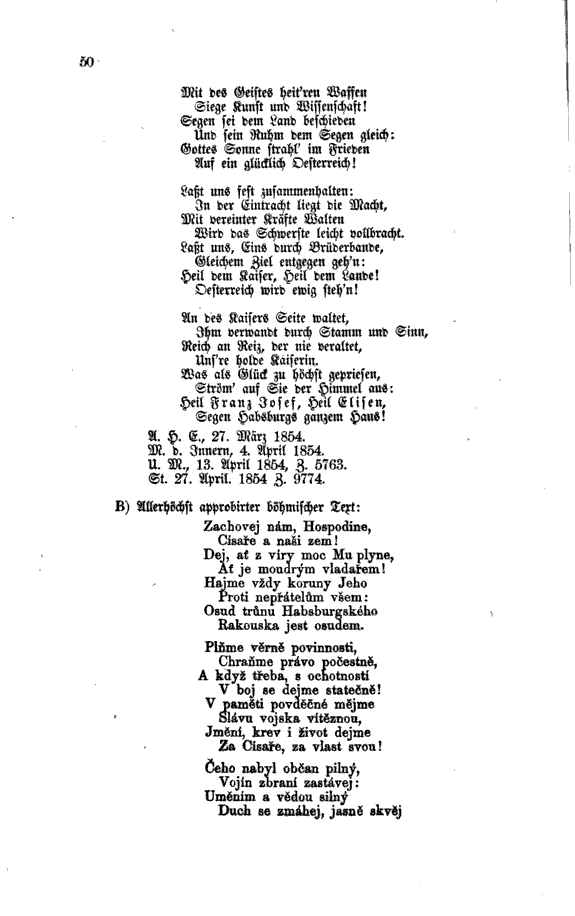 50

Mit des Geistes heit'ren Waffen
Siege Kunst und Wissenschaft!
Segen sei dem Land beschieden
Und sein Ruhm dem Segen gleich:
Gottes Sonne strahl' im Frieden
Auf ein glücklich Oesterreich!

Laßt uns fest zusammenhalten:
In der Eintracht liegt die Macht,
Mit vereinter Kräfte Walten
Wird das Schwerste leicht vollbracht.
Laßt uns, Eins durch Brüderbande,
Gleichem Ziel entgegen geh'n:
Heil dem Kaiser, Heil dem Lande!
Oesterreich wird ewig steh'n!

An des Kaisers Seite waltet,
Ihm verwandt durch Stamm und Sinn,
Reich an Reiz, der nie veraltet,
Uns're holde Kaiserin.
Was als Glück zu höchst gepriesen,
Ström' auf Sie der Himmel aus:
Heil Franz Josef, Heil Elisen,
Segen Habsburgs ganzem Haus!

A. H. E., 27. März 1854.
M. d. Innern, 4. April 1854.
U. M., 13. April 1854, Z. 5763.
St. 27. April. 1854 Z. 9774.

B) Allerhöchst approbirter böhmischer Text:

Zachovej nám, Hospodine,
Císaře a naši zem!
Dej, ať z víry moc Mu plyne,
Ať je moudrým vladařem!
Hajme vždy koruny Jeho
Proti nepřátelům všem:
Osud trůnu Habsburgského
Rakouska jest osudem.

Plňme věrně povinnosti,
Chraňme právo počestně,
A když třeba, s ochotností
V boj se dejme statečně!
V paměti povděčné mějme
Slávu vojska vítěznou,
Jmění, krev i život dejme
Za Císaře, za vlast svou!

Čeho nabyl občan pilný,
Vojín zbraní zastávej:
Uměním a vědou silný
Duch se zmáhej, jasně skvěj